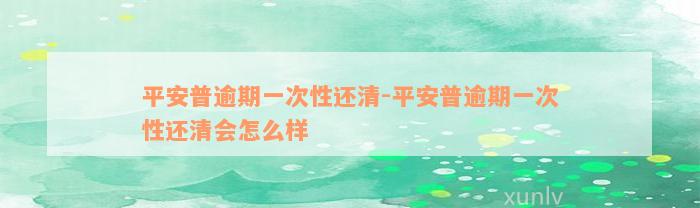 平安普逾期一次性还清-平安普逾期一次性还清会怎么样

xunlv